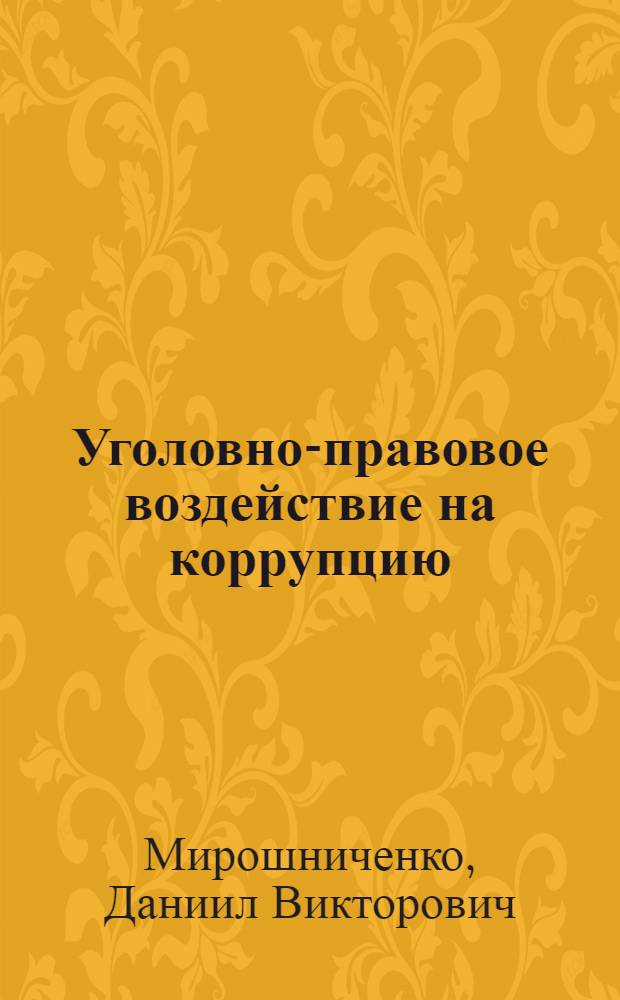 Уголовно-правовое воздействие на коррупцию

Мирошниченко, Даниил Викторович